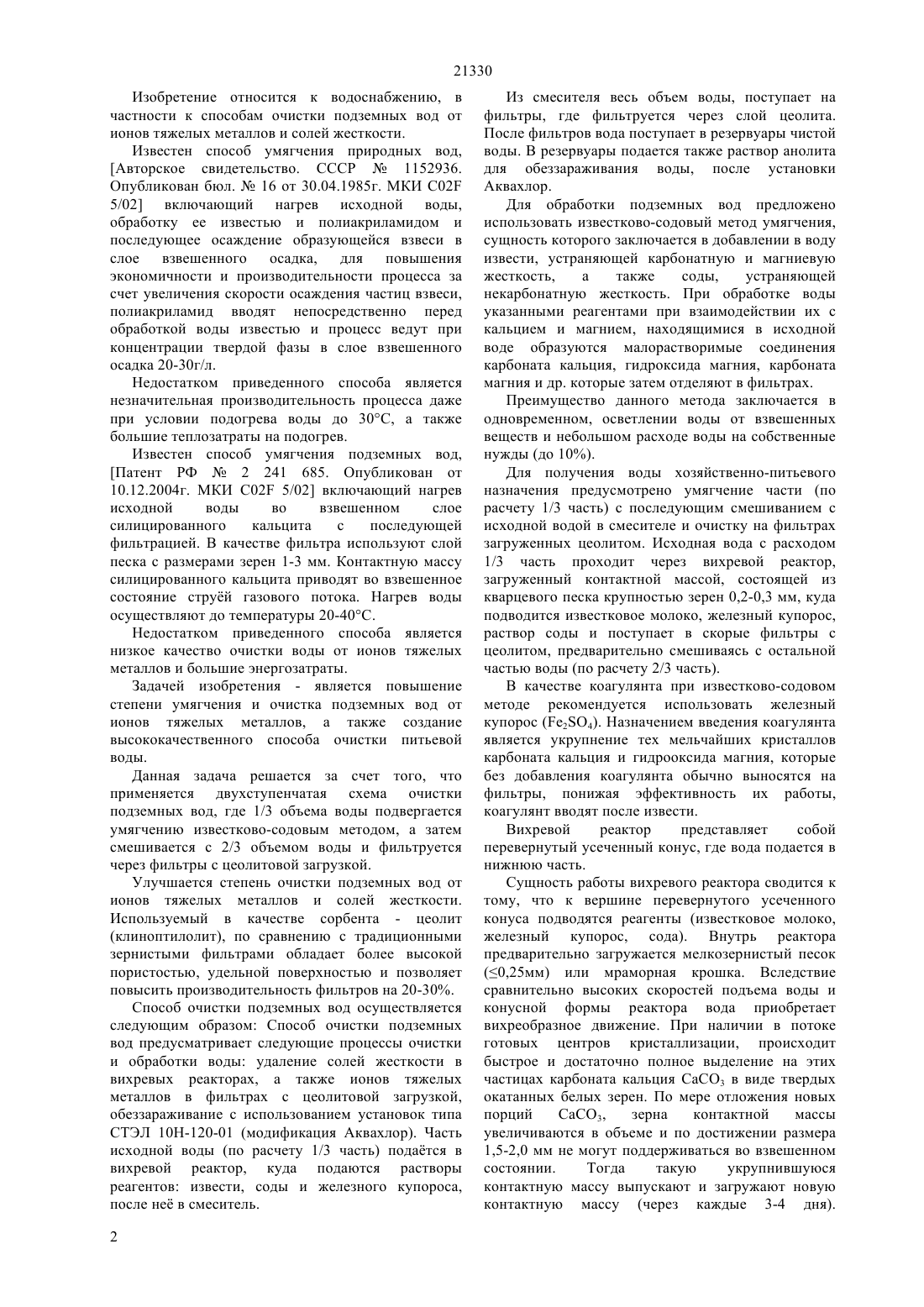 21330

Изобретение относится к водоснабжению, в частности к способам очистки подземных вод от ионов тяжелых металлов и солей жесткости.

Известен способ умягчения природных вод, [Авторское свидетельство. СССР № 1152936. Опубликован бюл. № 16 от 30.04.1985г. МКИ C02F 5/02] включающий нагрев исходной воды, обработку ее известью и полиакриламидом и последующее осаждение образующейся взвеси в слое взвешенного осадка, для повышения экономичности и производительности процесса за счет увеличения скорости осаждения частиц взвеси, полиакриламид вводят непосредственно перед обработкой воды известью и процесс ведут при концентрации твердой фазы в слое взвешенного осадка 20-30г/л.

Недостатком приведенного способа является незначительная производительность процесса даже при условии подогрева воды до 30°С, а также большие теплозатраты на подогрев.

Известен способ умягчения подземных вод, [Патент РФ № 2 241 685. Опубликован от 10.12.2004г. МКИ C02F 5/02] включающий нагрев исходной воды во взвешенном слое силицированного кальцита с последующей фильтрацией. В качестве фильтра используют слой песка с размерами зерен 1-3 мм. Контактную массу силицированного кальцита приводят во взвешенное состояние струёй газового потока. Нагрев воды осуществляют до температуры 20-40°С.

Недостатком приведенного способа является низкое качество очистки воды от ионов тяжелых металлов и большие энергозатраты.

Задачей изобретения - является повышение степени умягчения и очистка подземных вод от ионов тяжелых металлов, а также создание высококачественного способа очистки питьевой воды.

Данная задача решается за счет того, что применяется двухступенчатая схема очистки подземных вод, где 1/3 объема воды подвергается умягчению известково-содовым методом, а затем смешивается с 2/3 объемом воды и фильтруется через фильтры с цеолитовой загрузкой.

Улучшается степень очистки подземных вод от ионов тяжелых металлов и солей жесткости. Используемый в качестве сорбента - цеолит (клиноптилолит), по сравнению с традиционными зернистыми фильтрами обладает более высокой пористостью, удельной поверхностью и позволяет повысить производительность фильтров на 20-30%.

Способ очистки подземных вод осуществляется следующим образом: Способ очистки подземных вод предусматривает следующие процессы очистки и обработки воды: удаление солей жесткости в вихревых реакторах, а также ионов тяжелых металлов в фильтрах с цеолитовой загрузкой, обеззараживание с использованием установок типа СТЭЛ 10Н-120-01 (модификация Аквахлор). Часть исходной воды (по расчету 1/3 часть) подаётся в вихревой реактор, куда подаются растворы реагентов: извести, соды и железного купороса, после неё в смеситель.

Из смесителя весь объем воды, поступает на фильтры, где фильтруется через слой цеолита. После фильтров вода поступает в резервуары чистой воды. В резервуары подается также раствор анолита для обеззараживания воды, после установки Аквахлор.

Для обработки подземных вод предложено использовать известково-содовый метод умягчения, сущность которого заключается в добавлении в воду извести, устраняющей карбонатную и магниевую жесткость, а также соды, устраняющей некарбонатную жесткость. При обработке воды указанными реагентами при взаимодействии их с кальцием и магнием, находящимися в исходной воде образуются малорастворимые соединения карбоната кальция, гидроксида магния, карбоната магния и др. которые затем отделяют в фильтрах.

Преимущество данного метода заключается в одновременном, осветлении воды от взвешенных веществ и небольшом расходе воды на собственные нужды (до 10%).

Для получения воды хозяйственно-питьевого назначения предусмотрено умягчение части (по расчету 1/3 часть) с последующим смешиванием с исходной водой в смесителе и очистку на фильтрах загруженных цеолитом. Исходная вода с расходом 1/3 часть проходит через вихревой реактор, загруженный контактной массой, состоящей из кварцевого песка крупностью зерен 0,2-0,3 мм, куда подводится известковое молоко, железный купорос, раствор соды и поступает в скорые фильтры с цеолитом, предварительно смешиваясь с остальной частью воды (по расчету 2/3 часть).

В качестве коагулянта при известково-содовом методе рекомендуется использовать железный купорос ($Fe_2SO_4$). Назначением введения коагулянта является укрупнение тех мельчайших кристаллов карбоната кальция и гидрооксида магния, которые без добавления коагулянта обычно выносятся на фильтры, понижая эффективность их работы, коагулянт вводят после извести.

Вихревой реактор представляет собой перевернутый усеченный конус, где вода подается в нижнюю часть.

Сущность работы вихревого реактора сводится к тому, что к вершине перевернутого усеченного конуса подводятся реагенты (известковое молоко, железный купорос, сода). Внутрь реактора предварительно загружается мелкозернистый песок (≤0,25мм) или мраморная крошка. Вследствие сравнительно высоких скоростей подъема воды и конусной формы реактора вода приобретает вихреобразное движение. При наличии в потоке готовых центров кристаллизации, происходит быстрое и достаточно полное выделение на этих частицах карбоната кальция $CaCO_3$ в виде твердых окатанных белых зерен. По мере отложения новых порций $CaCO_3$, зерна контактной массы увеличиваются в объеме и по достижении размера 1,5-2,0 мм не могут поддерживаться во взвешенном состоянии. Тогда такую укрупнившуюся контактную массу выпускают и загружают новую контактную массу (через каждые 3-4 дня).

2